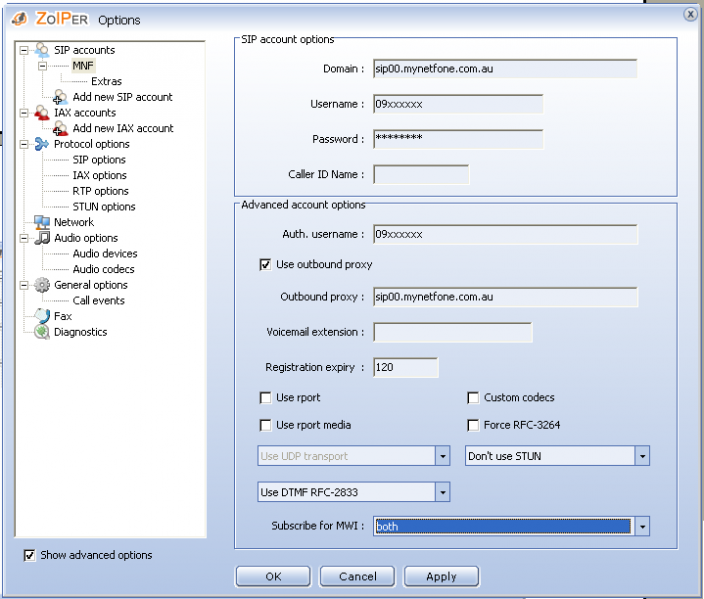 ZOIPER Options

SIP accounts
MNF
Extras
Add new SIP account
IAX accounts
Add new IAX account
Protocol options
SIP options
IAX options
RTP options
STUN options
Network
Audio options
Audio devices
Audio codecs
General options
Call events
Fax
Diagnostics

Show advanced options

SIP account options

Domain : sip00.mynetfone.com.au

Username : 09xxxxxx

Password : ********

Caller ID Name :

Advanced account options

Auth. username : 09xxxxxx

Use outbound proxy

Outbound proxy : sip00.mynetfone.com.au

Voicemail extension :

Registration expiry : 120

Use rport

Custom codecs

Use rport media

Force RFC-3264

Use UDP transport

Don't use STUN

Use DTMF RFC-2833

Subscribe for MWI : both

OK Cancel Apply